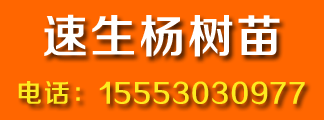 速生杨树苗

电话：15553030977